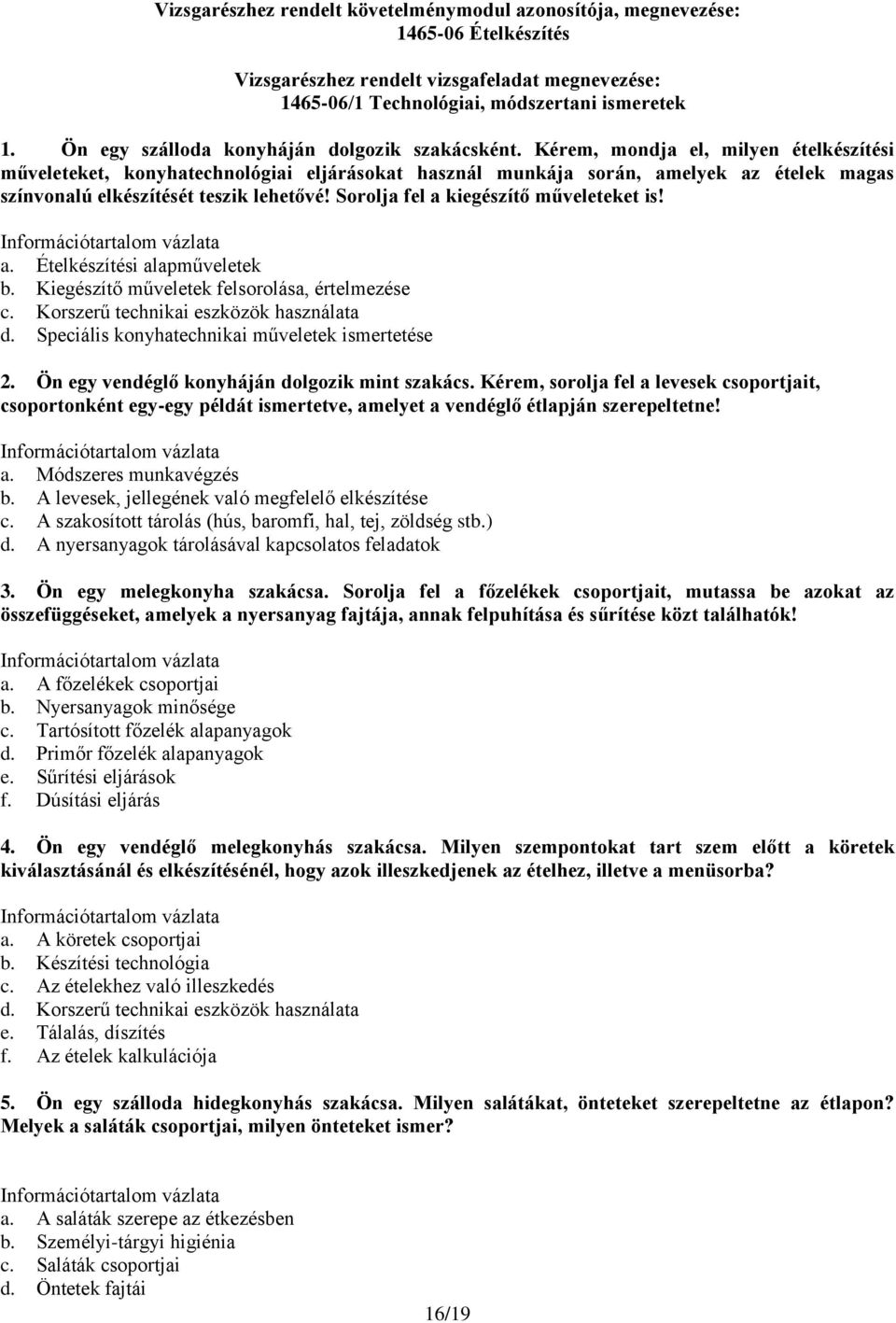 Vizsgarészhez rendelt követelménymodul azonosítója, megnevezése:
1465-06 Ételkészítés

Vizsgarészhez rendelt vizsgafeladat megnevezése:
1465-06/1 Technológiai, módszertani ismeretek

1. Ön egy szálloda konyháján dolgozik szakácsként. Kérem, mondja el, milyen ételkészítési műveleteket, konyhatechnológiai eljárásokat használ munkája során, amelyek az ételek magas színvonalú elkészítését teszik lehetővé! Sorolja fel a kiegészítő műveleteket is!

Információtartalom vázlata
a. Ételkészítési alapműveletek
b. Kiegészítő műveletek felsorolása, értelmezése
c. Korszerű technikai eszközök használata
d. Speciális konyhatechnikai műveletek ismertetése

2. Ön egy vendéglő konyháján dolgozik mint szakács. Kérem, sorolja fel a levesek csoportjait, csoportonként egy-egy példát ismertetve, amelyet a vendéglő étlapján szerepeltetne!

Információtartalom vázlata
a. Módszeres munkavégzés
b. A levesek, jellegének való megfelelő elkészítése
c. A szakosított tárolás (hús, baromfi, hal, tej, zöldség stb.)
d. A nyersanyagok tárolásával kapcsolatos feladatok

3. Ön egy melegkonyha szakácsa. Sorolja fel a főzelékek csoportjait, mutassa be azokat az összefüggéseket, amelyek a nyersanyag fajtája, annak felpuhítása és sűrítése közt találhatók!

Információtartalom vázlata
a. A főzelékek csoportjai
b. Nyersanyagok minősége
c. Tartósított főzelék alapanyagok
d. Primőr főzelék alapanyagok
e. Sűrítési eljárások
f. Dúsítási eljárás

4. Ön egy vendéglő melegkonyhás szakácsa. Milyen szempontokat tart szem előtt a köretek kiválasztásánál és elkészítésénél, hogy azok illeszkedjenek az ételhez, illetve a menüsorba?

Információtartalom vázlata
a. A köretek csoportjai
b. Készítési technológia
c. Az ételekhez való illeszkedés
d. Korszerű technikai eszközök használata
e. Tálalás, díszítés
f. Az ételek kalkulációja

5. Ön egy szálloda hidegkonyhás szakácsa. Milyen salátákat, önteteket szerepeltetne az étlapon? Melyek a saláták csoportjai, milyen önteteket ismer?

Információtartalom vázlata
a. A saláták szerepe az étkezésben
b. Személyi-tárgyi higiénia
c. Saláták csoportjai
d. Öntetek fajtái

16/19